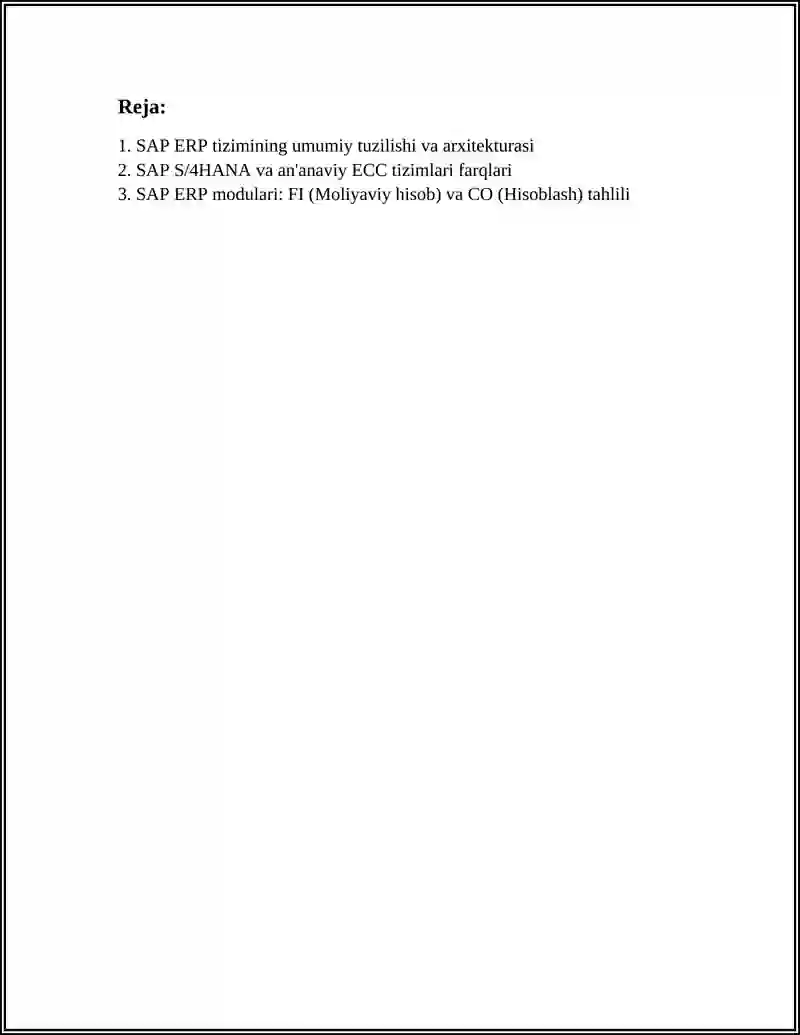 Reja:

1. SAP ERP tizimining umumiy tuzilishi va arxitekturasi
2. SAP S/4HANA va an'anaviy ECC tizimlari farqlari
3. SAP ERP modulari: FI (Moliyaviy hisob) va CO (Hisoblash) tahlili